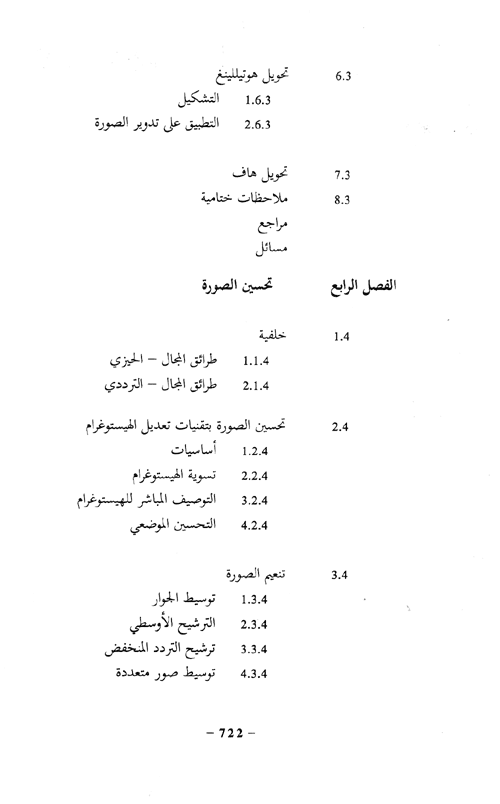 6.3 تحويل هوتيللينغ
1.6.3 التشكيل
2.6.3 التطبيق على تدوير الصورة

7.3 تحويل هاف
8.3 ملاحظات ختامية
مراجع
مسائل

الفصل الرابع تحسين الصورة

1.4 خلفية
1.1.4 طرائق المجال – الحيزي
2.1.4 طرائق المجال – الترددي

2.4 تحسين الصورة بتقنيات تعديل الهيستوغرام
1.2.4 أساسيات
2.2.4 تسوية الهيستوغرام
3.2.4 التوصيف المباشر للهيستوغرام
4.2.4 التحسين الموضعي

3.4 تنعيم الصورة
1.3.4 توسيط الجوار
2.3.4 الترشيح الأوسطي
3.3.4 ترشيح التردد المنخفض
4.3.4 توسيط صور متعددة

– 722 –